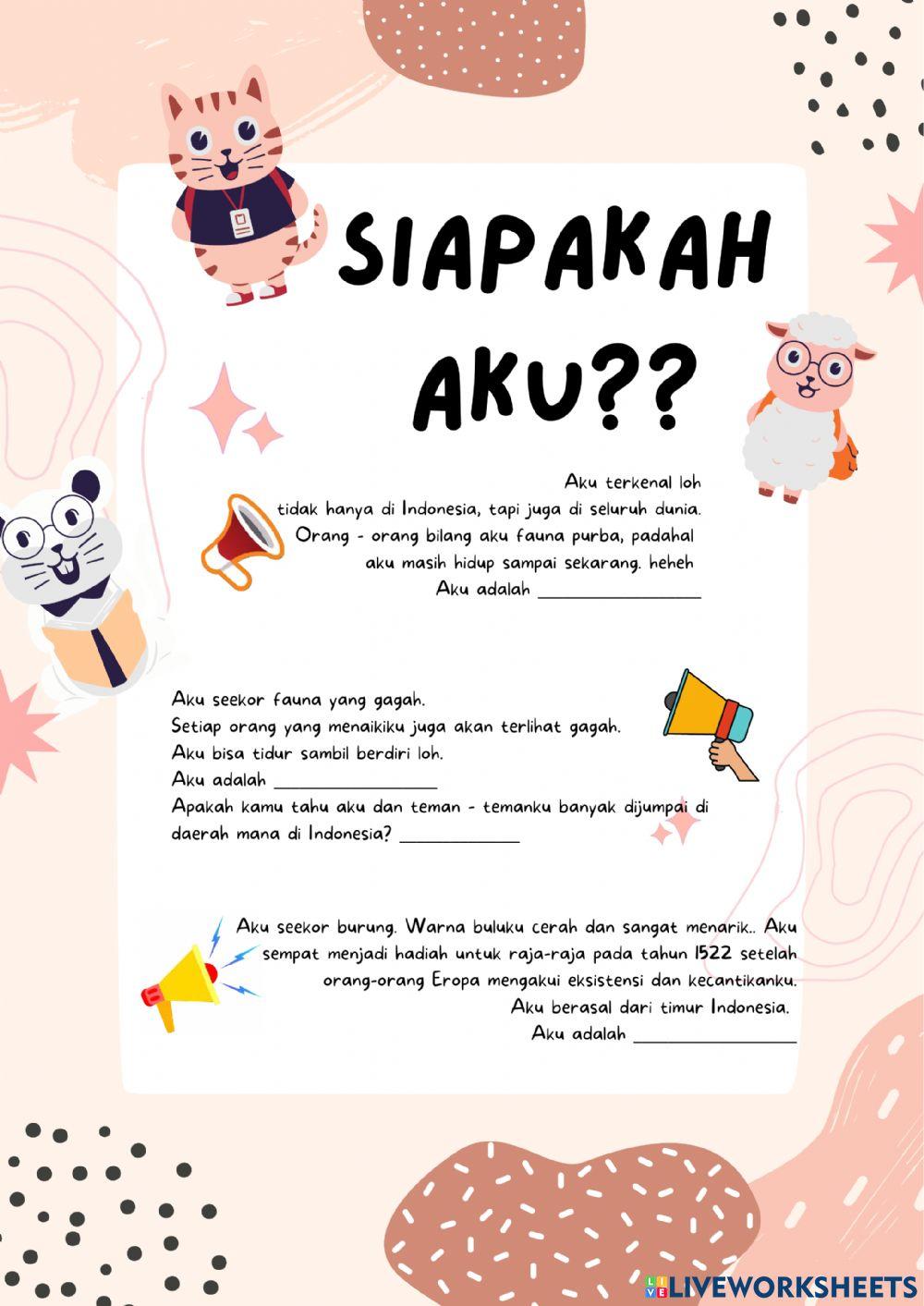 SIAPAKAH AKU??

Aku terkenal loh
tidak hanya di Indonesia, tapi juga di seluruh dunia.
Orang - orang bilang aku fauna purba, padahal
aku masih hidup sampai sekarang. heheh
Aku adalah ________________

Aku seekor fauna yang gagah.
Setiap orang yang menaikiku juga akan terlihat gagah.
Aku bisa tidur sambil berdiri loh.
Aku adalah ________________
Apakah kamu tahu aku dan teman - temanku banyak dijumpai di daerah mana di Indonesia? ____________

Aku seekor burung. Warna buluku cerah dan sangat menarik.. Aku sempat menjadi hadiah untuk raja-raja pada tahun 1522 setelah orang-orang Eropa mengakui eksistensi dan kecantikanku.
Aku berasal dari timur Indonesia.
Aku adalah ________________

LIVEWORKSHEETS